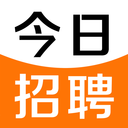 今日
招聘